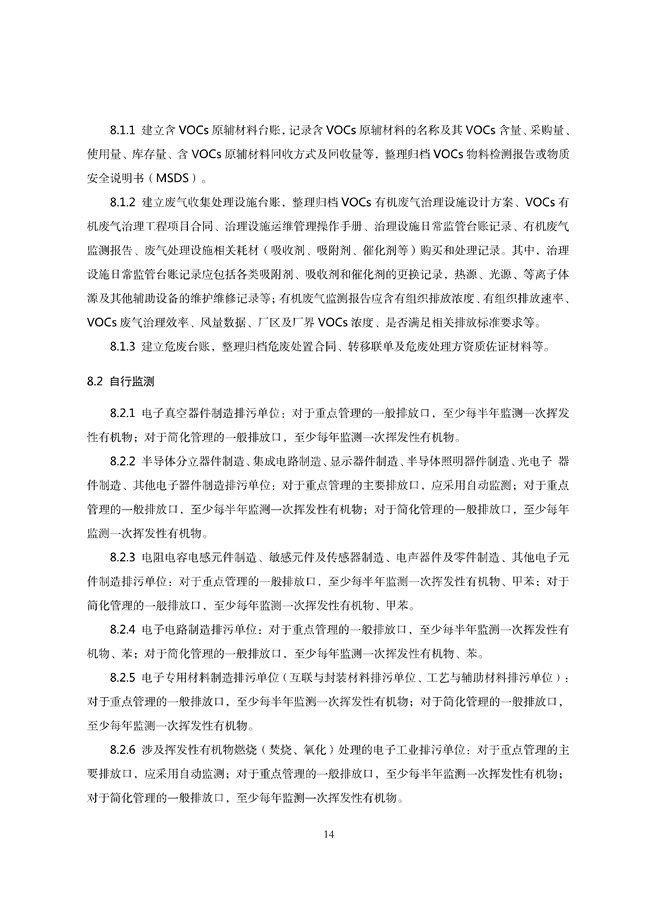 8.1.1 建立含 VOCs 原辅材料台账，记录含 VOCs 原辅材料的名称及其 VOCs 含量、采购量、使用量、库存量、含 VOCs 原辅材料回收方式及回收量等，整理归档 VOCs 物料检测报告或物质安全说明书（MSDS）。

8.1.2 建立废气收集处理设施台账，整理归档 VOCs 有机废气治理设施设计方案、VOCs 有机废气治理工程项目合同、治理设施运维管理操作手册、治理设施日常监管台账记录、有机废气监测报告、废气处理设施相关耗材（吸收剂、吸附剂、催化剂等）购买和处理记录。其中，治理设施日常监管台账记录应包括各类吸附剂、吸收剂和催化剂的更换记录，热源、光源、等离子体源及其他辅助设备的维护维修记录等；有机废气监测报告应含有组织排放浓度、有组织排放速率、VOCs 废气治理效率、风量数据、厂区及厂界 VOCs 浓度、是否满足相关排放标准要求等。

8.1.3 建立危废台账，整理归档危废处置合同、转移联单及危废处理方资质佐证材料等。

8.2 自行监测

8.2.1 电子真空器件制造排污单位：对于重点管理的一般排放口，至少每半年监测一次挥发性有机物；对于简化管理的一般排放口，至少每年监测一次挥发性有机物。

8.2.2 半导体分立器件制造、集成电路制造、显示器件制造、半导体照明器件制造、光电子 器件制造、其他电子器件制造排污单位：对于重点管理的主要排放口，应采用自动监测；对于重点管理的一般排放口，至少每半年监测一次挥发性有机物；对于简化管理的一般排放口，至少每年监测一次挥发性有机物。

8.2.3 电阻电容电感元件制造、敏感元件及传感器制造、电声器件及零件制造、其他电子元件制造排污单位：对于重点管理的一般排放口，至少每半年监测一次挥发性有机物、甲苯；对于简化管理的一般排放口，至少每年监测一次挥发性有机物、甲苯。

8.2.4 电子电路制造排污单位：对于重点管理的一般排放口，至少每半年监测一次挥发性有机物、苯；对于简化管理的一般排放口，至少每年监测一次挥发性有机物、苯。

8.2.5 电子专用材料制造排污单位（互联与封装材料排污单位、工艺与辅助材料排污单位）：对于重点管理的一般排放口，至少每半年监测一次挥发性有机物；对于简化管理的一般排放口，至少每年监测一次挥发性有机物。

8.2.6 涉及挥发性有机物燃烧（焚烧、氧化）处理的电子工业排污单位：对于重点管理的主要排放口，应采用自动监测；对于重点管理的一般排放口，至少每半年监测一次挥发性有机物；对于简化管理的一般排放口，至少每年监测一次挥发性有机物。

14